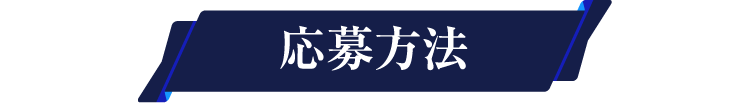 応募方法